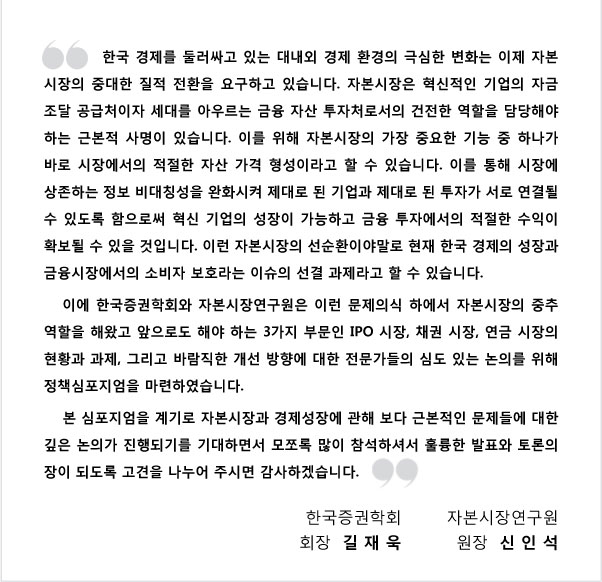 한국 경제를 둘러싸고 있는 대내외 경제 환경의 극심한 변화는 이제 자본시장의 중대한 질적 전환을 요구하고 있습니다. 자본시장은 혁신적인 기업의 자금조달 공급처이자 세대를 아우르는 금융 자산 투자처로서의 건전한 역할을 담당해야 하는 근본적 사명이 있습니다. 이를 위해 자본시장의 가장 중요한 기능 중 하나가 바로 시장에서의 적절한 자산 가격 형성이라고 할 수 있습니다. 이를 통해 시장에 상존하는 정보 비대칭성을 완화시켜 제대로 된 기업과 제대로 된 투자가 서로 연결될 수 있도록 함으로써 혁신 기업의 성장이 가능하고 금융 투자에서의 적절한 수익이 확보될 수 있을 것입니다. 이런 자본시장의 선순환이야말로 현재 한국 경제의 성장과 금융시장에서의 소비자 보호라는 이슈의 선결 과제라고 할 수 있습니다.

이에 한국증권학회와 자본시장연구원은 이런 문제의식 하에서 자본시장의 중추 역할을 해왔고 앞으로도 해야 하는 3가지 부문인 IPO 시장, 채권 시장, 연금 시장의 현황과 과제, 그리고 바람직한 개선 방향에 대한 전문가들의 심도 있는 논의를 위해 정책심포지엄을 마련하였습니다.

본 심포지엄을 계기로 자본시장과 경제성장에 관해 보다 근본적인 문제들에 대한 깊은 논의가 진행되기를 기대하면서 모쪼록 많이 참석하셔서 훌륭한 발표와 토론의 장이 되도록 고견을 나누어 주시면 감사하겠습니다.

한국증권학회
회장 길 재 욱

자본시장연구원
원장 신 인 석